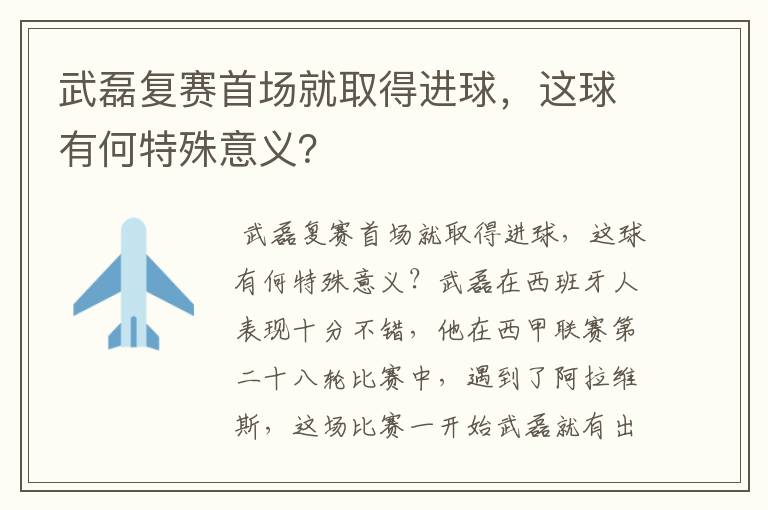 武磊复赛首场就取得进球，这球有何特殊意义?

武磊复赛首场就取得进球，这球有何特殊意义？武磊在西班牙人表现十分不错，他在西甲联赛第二十八轮比赛中，遇到了阿拉维斯，这场比赛一开始武磊就有出